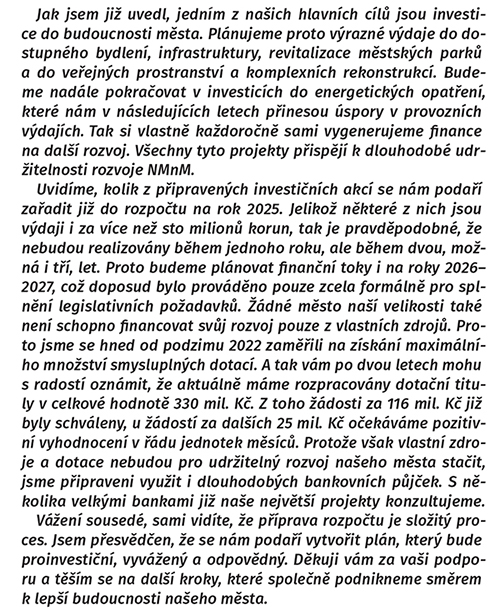 Jak jsem již uvedl, jedním z našich hlavních cílů jsou investice do budoucnosti města. Plánujeme proto výrazné výdaje do dostupného bydlení, infrastruktury, revitalizace městských parků a do veřejných prostranství a komplexních rekonstrukcí. Budeme nadále pokračovat v investicích do energetických opatření, které nám v následujících letech přinesou úspory v provozních výdajích. Tak si vlastně každoročně sami vygenerujeme finance na další rozvoj. Všechny tyto projekty přispějí k dlouhodobé udržitelnosti rozvoje NMnM.

Uvidíme, kolik z připravených investičních akcí se nám podaří zařadit již do rozpočtu na rok 2025. Jelikož některé z nich jsou výdaji i za více než sto milionů korun, tak je pravděpodobné, že nebudou realizovány během jednoho roku, ale během dvou, možná i tří, let. Proto budeme plánovat finanční toky i na roky 2026–2027, což doposud bylo prováděno pouze zcela formálně pro splnění legislativních požadavků. Žádné město naší velikosti také není schopno financovat svůj rozvoj pouze z vlastních zdrojů. Proto jsme se hned od podzimu 2022 zaměřili na získání maximálního množství smysluplných dotací. A tak vám po dvou letech mohu s radostí oznámit, že aktuálně máme rozpracovány dotační tituly v celkové hodnotě 330 mil. Kč. Z toho žádosti za 116 mil. Kč již byly schváleny, u žádostí za dalších 25 mil. Kč očekáváme pozitivní vyhodnocení v řádu jednotek měsíců. Protože však vlastní zdroje a dotace nebudou pro udržitelný rozvoj našeho města stačit, jsme připraveni využít i dlouhodobých bankovních půjček. S několika velkými bankami již naše největší projekty konzultujeme.

Vážení sousedé, sami vidíte, že příprava rozpočtu je složitý proces. Jsem přesvědčen, že se nám podaří vytvořit plán, který bude proinvestiční, vyvážený a odpovědný. Děkuji vám za vaši podporu a těším se na další kroky, které společně podnikneme směrem k lepší budoucnosti našeho města.